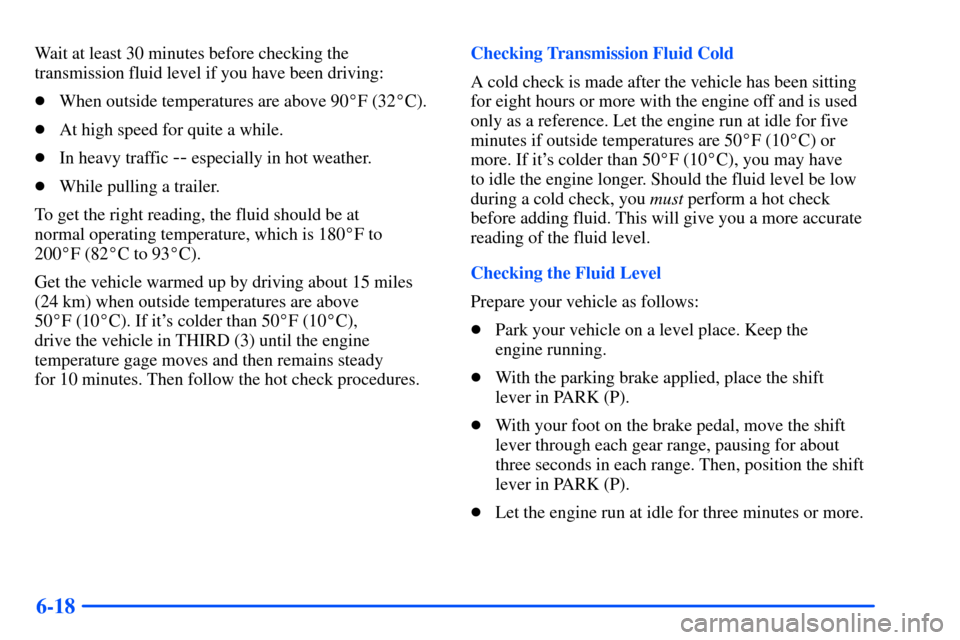 Wait at least 30 minutes before checking the transmission fluid level if you have been driving:

- When outside temperatures are above 90°F (32°C).
- At high speed for quite a while.
- In heavy traffic -- especially in hot weather.
- While pulling a trailer.

To get the right reading, the fluid should be at normal operating temperature, which is 180°F to 200°F (82°C to 93°C).

Get the vehicle warmed up by driving about 15 miles (24 km) when outside temperatures are above 50°F (10°C). If it's colder than 50°F (10°C), drive the vehicle in THIRD (3) until the engine temperature gage moves and then remains steady for 10 minutes. Then follow the hot check procedures.

Checking Transmission Fluid Cold

A cold check is made after the vehicle has been sitting for eight hours or more with the engine off and is used only as a reference. Let the engine run at idle for five minutes if outside temperatures are 50°F (10°C) or more. If it's colder than 50°F (10°C), you may have to idle the engine longer. Should the fluid level be low during a cold check, you must perform a hot check before adding fluid. This will give you a more accurate reading of the fluid level.

Checking the Fluid Level

Prepare your vehicle as follows:

- Park your vehicle on a level place. Keep the engine running.
- With the parking brake applied, place the shift lever in PARK (P).
- With your foot on the brake pedal, move the shift lever through each gear range, pausing for about three seconds in each range. Then, position the shift lever in PARK (P).
- Let the engine run at idle for three minutes or more.

6-18

carmanualsonline.info